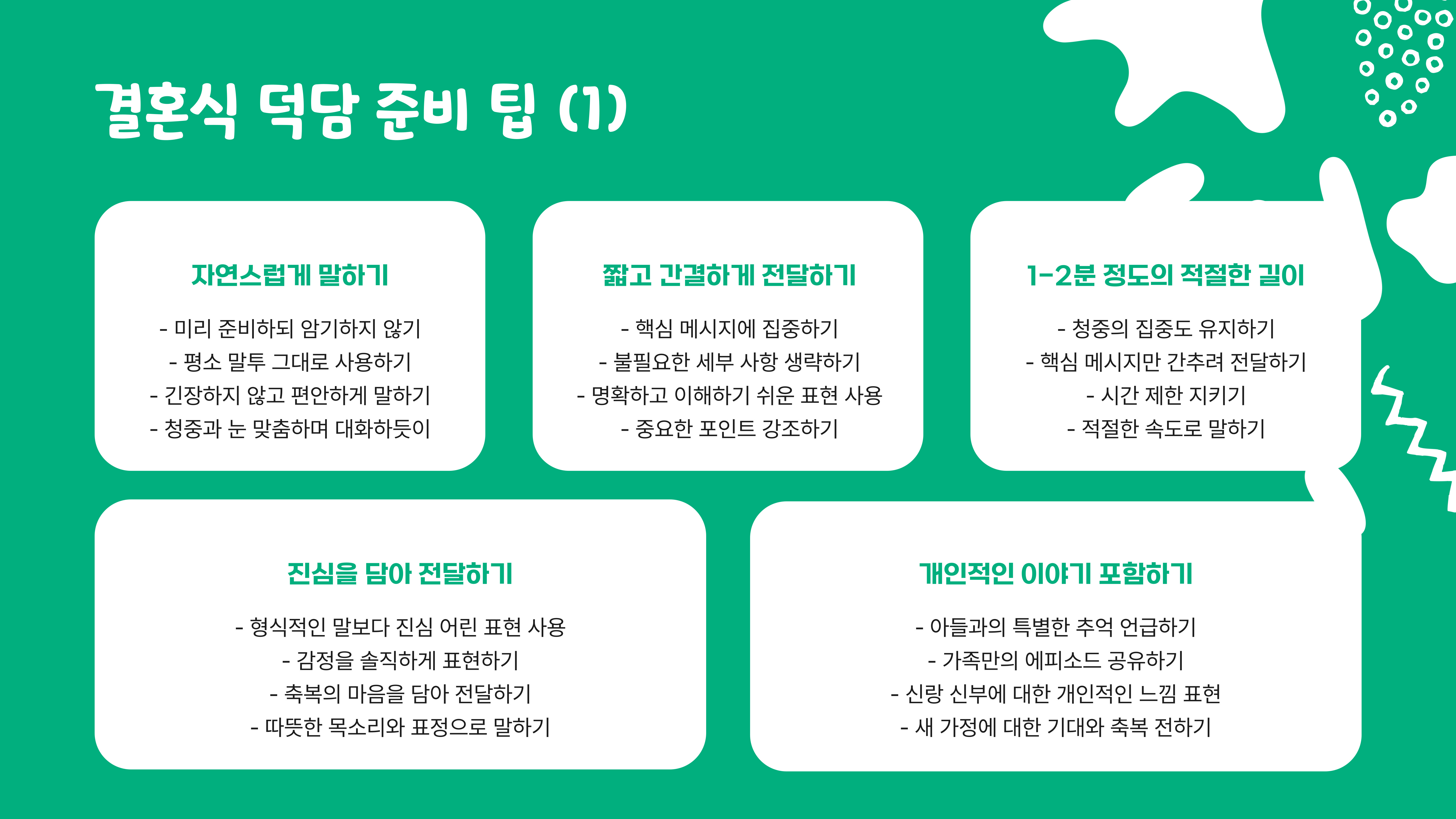 결혼식 덕담 준비 팁 (1)

자연스럽게 말하기

- 미리 준비하되 암기하지 않기
- 평소 말투 그대로 사용하기
- 긴장하지 않고 편안하게 말하기
- 청중과 눈 맞춤하며 대화하듯이

짧고 간결하게 전달하기

- 핵심 메시지에 집중하기
- 불필요한 세부 사항 생략하기
- 명확하고 이해하기 쉬운 표현 사용
- 중요한 포인트 강조하기

1-2분 정도의 적절한 길이

- 청중의 집중도 유지하기
- 핵심 메시지만 간추려 전달하기
- 시간 제한 지키기
- 적절한 속도로 말하기

진심을 담아 전달하기

- 형식적인 말보다 진심 어린 표현 사용
- 감정을 솔직하게 표현하기
- 축복의 마음을 담아 전달하기
- 따뜻한 목소리와 표정으로 말하기

개인적인 이야기 포함하기

- 아들과의 특별한 추억 언급하기
- 가족만의 에피소드 공유하기
- 신랑 신부에 대한 개인적인 느낌 표현
- 새 가정에 대한 기대와 축복 전하기